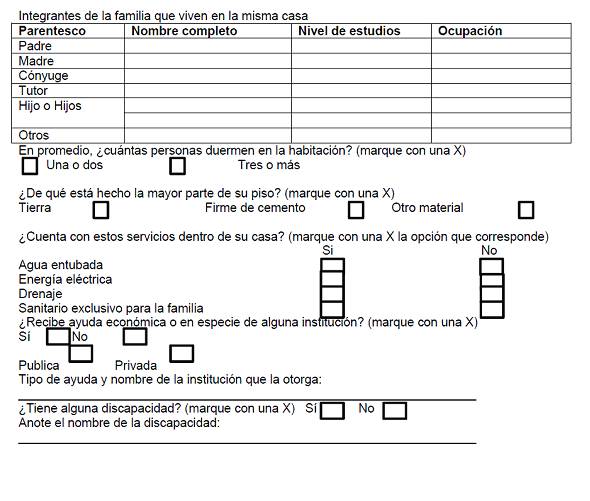 Integrantes de la familia que viven en la misma casa

| Parentesco | Nombre completo | Nivel de estudios | Ocupación |
|---|---|---|---|
| Padre | | | |
| Madre | | | |
| Cónyuge | | | |
| Tutor | | | |
| Hijo o Hijos | | | |
| | | | |
| Otros | | | |

En promedio, ¿cuántas personas duermen en la habitación? (marque con una X)
Una o dos Tres o más

¿De qué está hecho la mayor parte de su piso? (marque con una X)
Tierra Firme de cemento Otro material

¿Cuenta con estos servicios dentro de su casa? (marque con una X la opción que corresponde)
Si No
Agua entubada
Energía eléctrica
Drenaje
Sanitario exclusivo para la familia
¿Recibe ayuda económica o en especie de alguna institución? (marque con una X)
Sí No
Publica Privada
Tipo de ayuda y nombre de la institución que la otorga:

¿Tiene alguna discapacidad? (marque con una X) Sí No
Anote el nombre de la discapacidad: